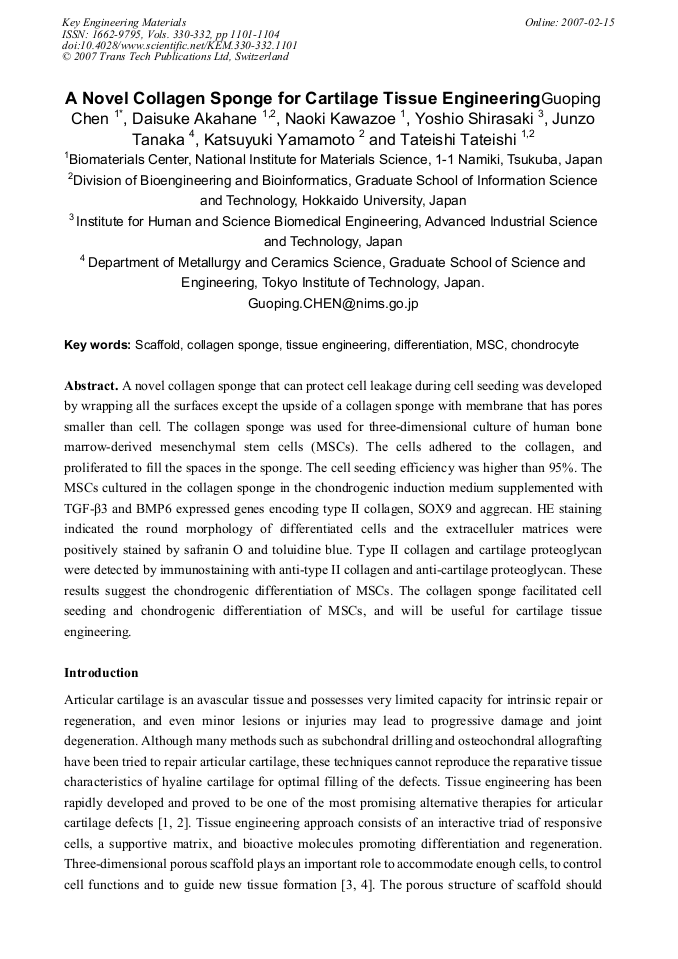 Key Engineering Materials
ISSN: 1662-9795, Vols. 330-332, pp 1101-1104
doi:10.4028/www.scientific.net/KEM.330-332.1101
© 2007 Trans Tech Publications Ltd, Switzerland

Online: 2007-02-15

A Novel Collagen Sponge for Cartilage Tissue EngineeringGuoping Chen $^{1*}$, Daisuke Akahane $^{1,2}$, Naoki Kawazoe $^{1}$, Yoshio Shirasaki $^{3}$, Junzo Tanaka $^{4}$, Katsuyuki Yamamoto $^{2}$ and Tateishi Tateishi $^{1,2}$

$^{1}$Biomaterials Center, National Institute for Materials Science, 1-1 Namiki, Tsukuba, Japan

$^{2}$Division of Bioengineering and Bioinformatics, Graduate School of Information Science and Technology, Hokkaido University, Japan

$^{3}$ Institute for Human and Science Biomedical Engineering, Advanced Industrial Science and Technology, Japan

$^{4}$ Department of Metallurgy and Ceramics Science, Graduate School of Science and Engineering, Tokyo Institute of Technology, Japan.

Guoping.CHEN@nims.go.jp

Key words: Scaffold, collagen sponge, tissue engineering, differentiation, MSC, chondrocyte

Abstract. A novel collagen sponge that can protect cell leakage during cell seeding was developed by wrapping all the surfaces except the upside of a collagen sponge with membrane that has pores smaller than cell. The collagen sponge was used for three-dimensional culture of human bone marrow-derived mesenchymal stem cells (MSCs). The cells adhered to the collagen, and proliferated to fill the spaces in the sponge. The cell seeding efficiency was higher than 95%. The MSCs cultured in the collagen sponge in the chondrogenic induction medium supplemented with TGF-β3 and BMP6 expressed genes encoding type II collagen, SOX9 and aggrecan. HE staining indicated the round morphology of differentiated cells and the extracelluler matrices were positively stained by safranin O and toluidine blue. Type II collagen and cartilage proteoglycan were detected by immunostaining with anti-type II collagen and anti-cartilage proteoglycan. These results suggest the chondrogenic differentiation of MSCs. The collagen sponge facilitated cell seeding and chondrogenic differentiation of MSCs, and will be useful for cartilage tissue engineering.

Introduction

Articular cartilage is an avascular tissue and possesses very limited capacity for intrinsic repair or regeneration, and even minor lesions or injuries may lead to progressive damage and joint degeneration. Although many methods such as subchondral drilling and osteochondral allografting have been tried to repair articular cartilage, these techniques cannot reproduce the reparative tissue characteristics of hyaline cartilage for optimal filling of the defects. Tissue engineering has been rapidly developed and proved to be one of the most promising alternative therapies for articular cartilage defects [1, 2]. Tissue engineering approach consists of an interactive triad of responsive cells, a supportive matrix, and bioactive molecules promoting differentiation and regeneration. Three-dimensional porous scaffold plays an important role to accommodate enough cells, to control cell functions and to guide new tissue formation [3, 4]. The porous structure of scaffold should